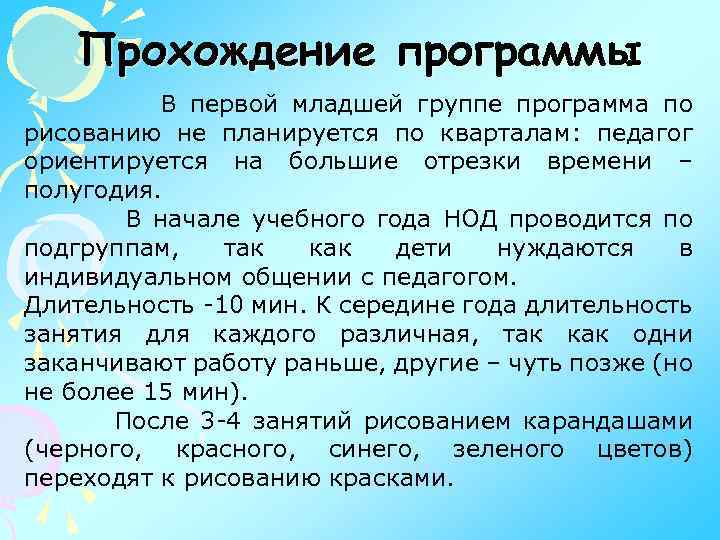 Прохождение программы

В первой младшей группе программа по рисованию не планируется по кварталам: педагог ориентируется на большие отрезки времени – полугодия.

В начале учебного года НОД проводится по подгруппам, так как дети нуждаются в индивидуальном общении с педагогом.
Длительность -10 мин. К середине года длительность занятия для каждого различная, так как одни заканчивают работу раньше, другие – чуть позже (но не более 15 мин).

После 3-4 занятий рисованием карандашами (черного, красного, синего, зеленого цветов) переходят к рисованию красками.